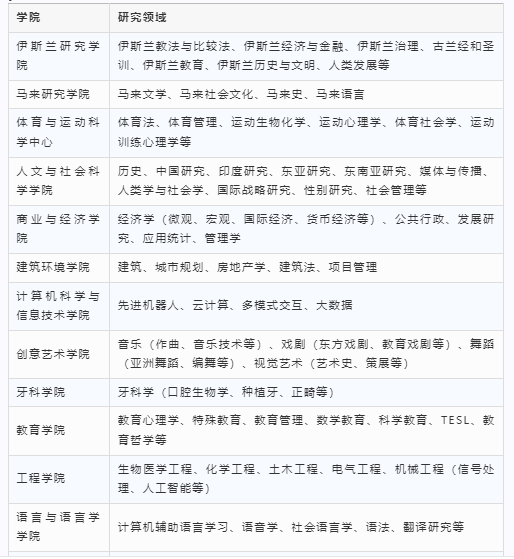 | 学院 | 研究领域 |
|---|---|
| 伊斯兰研究学院 | 伊斯兰教法与比较法、伊斯兰经济与金融、伊斯兰治理、古兰经和圣训、伊斯兰教育、伊斯兰历史与文明、人类发展等 |
| 马来研究学院 | 马来文学、马来社会文化、马来史、马来语言 |
| 体育与运动科学中心 | 体育法、体育管理、运动生物化学、运动心理学、体育社会学、运动训练心理学等 |
| 人文与社会科学学院 | 历史、中国研究、印度研究、东亚研究、东南亚研究、媒体与传播、人类学与社会学、国际战略研究、性别研究、社会管理等 |
| 商业与经济学院 | 经济学（微观、宏观、国际经济、货币经济等）、公共行政、发展研究、应用统计、管理学 |
| 建筑环境学院 | 建筑、城市规划、房地产学、建筑法、项目管理 |
| 计算机科学与信息技术学院 | 先进机器人、云计算、多模式交互、大数据 |
| 创意艺术学院 | 音乐（作曲、音乐技术等）、戏剧（东方戏剧、教育戏剧等）、舞蹈（亚洲舞蹈、编舞等）、视觉艺术（艺术史、策展等） |
| 牙科学院 | 牙科学（口腔生物学、种植牙、正畸等） |
| 教育学院 | 教育心理学、特殊教育、教育管理、数学教育、科学教育、TESL、教育哲学等 |
| 工程学院 | 生物医学工程、化学工程、土木工程、电气工程、机械工程（信号处理、人工智能等） |
| 语言与语言学学院 | 计算机辅助语言学习、语音学、社会语言学、语法、翻译研究等 |